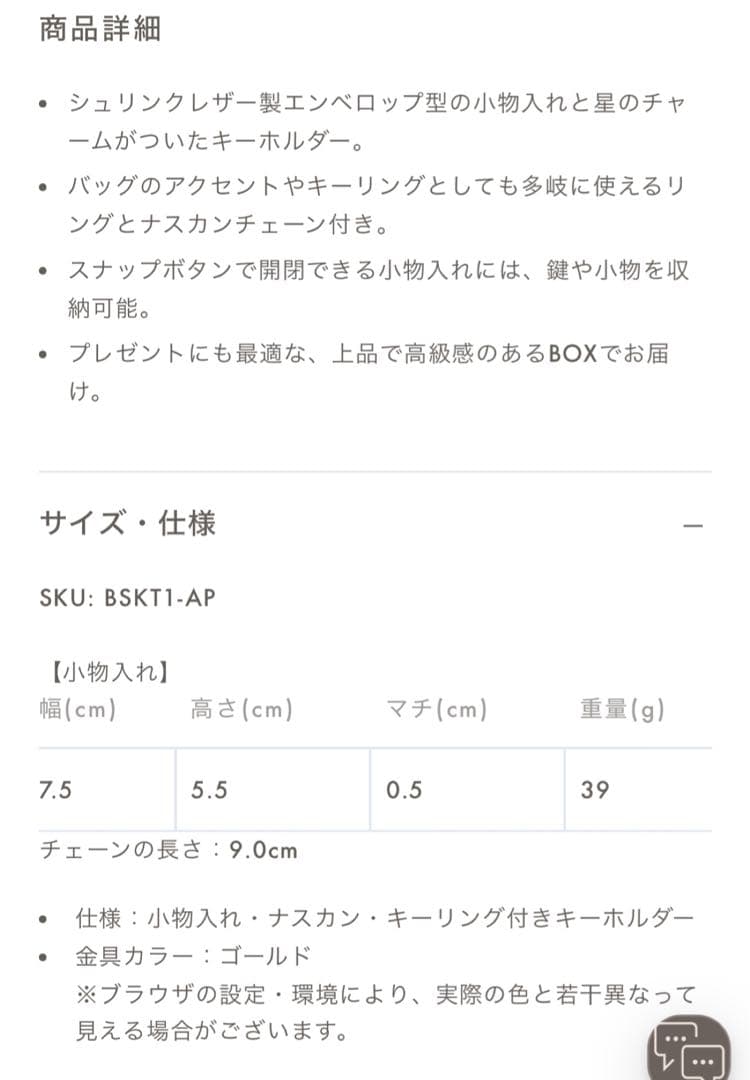 商品詳細

• シュリンクレザー製エンベロップ型の小物入れと星のチャームがついたキーホルダー。
• バッグのアクセントやキーリングとしても多岐に使えるリングとナスカンチェーン付き。
• スナップボタンで開閉できる小物入れには、鍵や小物を収納可能。
• プレゼントにも最適な、上品で高級感のあるBOXでお届け。

サイズ・仕様 —

SKU: BSKT1-AP

【小物入れ】

| 幅(cm) | 高さ(cm) | マチ(cm) | 重量(g) |
|---|---|---|---|
| 7.5 | 5.5 | 0.5 | 39 |

チェーンの長さ：9.0cm

• 仕様：小物入れ・ナスカン・キーリング付きキーホルダー
• 金具カラー：ゴールド
※ブラウザの設定・環境により、実際の色と若干異なって見える場合がございます。